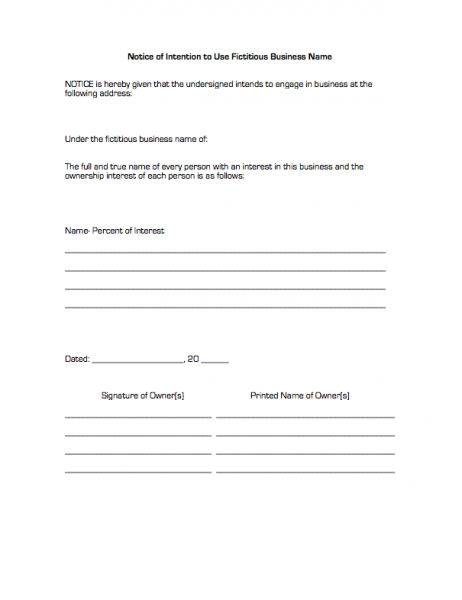 Notice of Intention to Use Fictitious Business Name

NOTICE is hereby given that the undersigned intends to engage in business at the following address:

Under the fictitious business name of:

The full and true name of every person with an interest in this business and the ownership interest of each person is as follows:

Name- Percent of Interest

Dated: ____________________, 20 ______

Signature of Owner(s)

Printed Name of Owner(s)